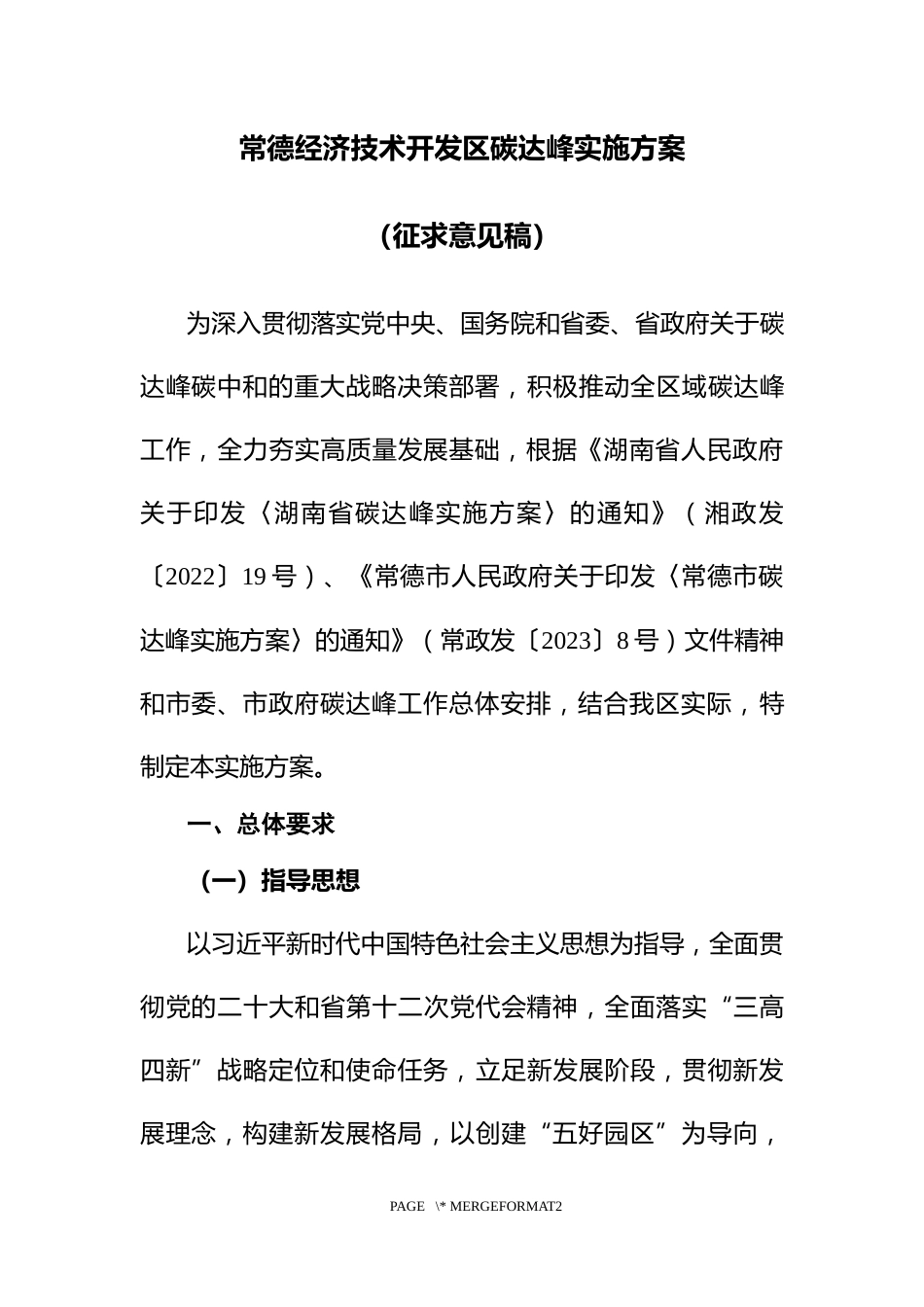 常德经济技术开发区碳达峰实施方案

（征求意见稿）

为深入贯彻落实党中央、国务院和省委、省政府关于碳达峰碳中和的重大战略决策部署，积极推动全区域碳达峰工作，全力夯实高质量发展基础，根据《湖南省人民政府关于印发〈湖南省碳达峰实施方案〉的通知》（湘政发〔2022〕19号）、《常德市人民政府关于印发〈常德市碳达峰实施方案〉的通知》（常政发〔2023〕8号）文件精神和市委、市政府碳达峰工作总体安排，结合我区实际，特制定本实施方案。

一、总体要求

（一）指导思想

以习近平新时代中国特色社会主义思想为指导，全面贯彻党的二十大和省第十二次党代会精神，全面落实“三高四新”战略定位和使命任务，立足新发展阶段，贯彻新发展理念，构建新发展格局，以创建“五好园区”为导向，

PAGE \* MERGEFORMAT2